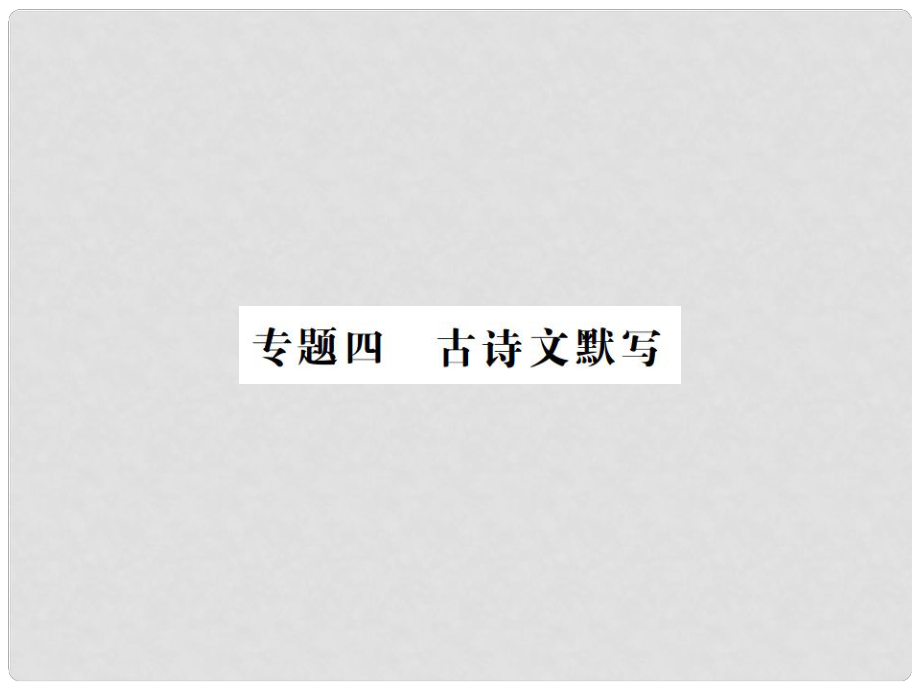 专题四　古诗文默写